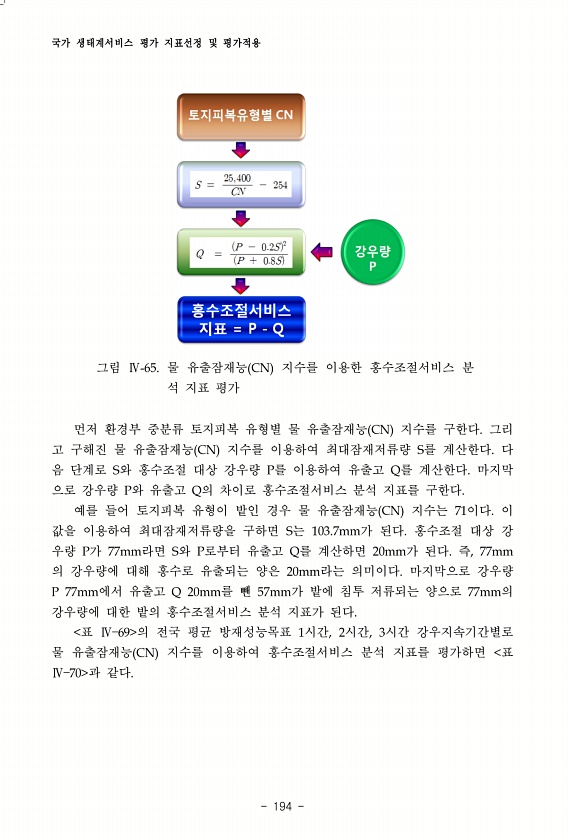 국가 생태계서비스 평가 지표선정 및 평가적용

토지피복유형별 CN

$S = \frac{25,400}{CN} - 254$

$Q = \frac{(P - 0.2S)^2}{(P + 0.8S)}$

강우량 P

홍수조절서비스 지표 = P - Q

그림 Ⅳ-65. 물 유출잠재능(CN) 지수를 이용한 홍수조절서비스 분석 지표 평가

먼저 환경부 중분류 토지피복 유형별 물 유출잠재능(CN) 지수를 구한다. 그리고 구해진 물 유출잠재능(CN) 지수를 이용하여 최대잠재저류량 S를 계산한다. 다음 단계로 S와 홍수조절 대상 강우량 P를 이용하여 유출고 Q를 계산한다. 마지막으로 강우량 P와 유출고 Q의 차이로 홍수조절서비스 분석 지표를 구한다.

예를 들어 토지피복 유형이 밭인 경우 물 유출잠재능(CN) 지수는 71이다. 이 값을 이용하여 최대잠재저류량을 구하면 S는 103.7mm가 된다. 홍수조절 대상 강우량 P가 77mm라면 S와 P로부터 유출고 Q를 계산하면 20mm가 된다. 즉, 77mm의 강우량에 대해 홍수로 유출되는 양은 20mm라는 의미이다. 마지막으로 강우량 P 77mm에서 유출고 Q 20mm를 뺀 57mm가 밭에 침투 저류되는 양으로 77mm의 강우량에 대한 밭의 홍수조절서비스 분석 지표가 된다.

<표 Ⅳ-69>의 전국 평균 방재성능목표 1시간, 2시간, 3시간 강우지속기간별로 물 유출잠재능(CN) 지수를 이용하여 홍수조절서비스 분석 지표를 평가하면 <표 Ⅳ-70>과 같다.

- 194 -